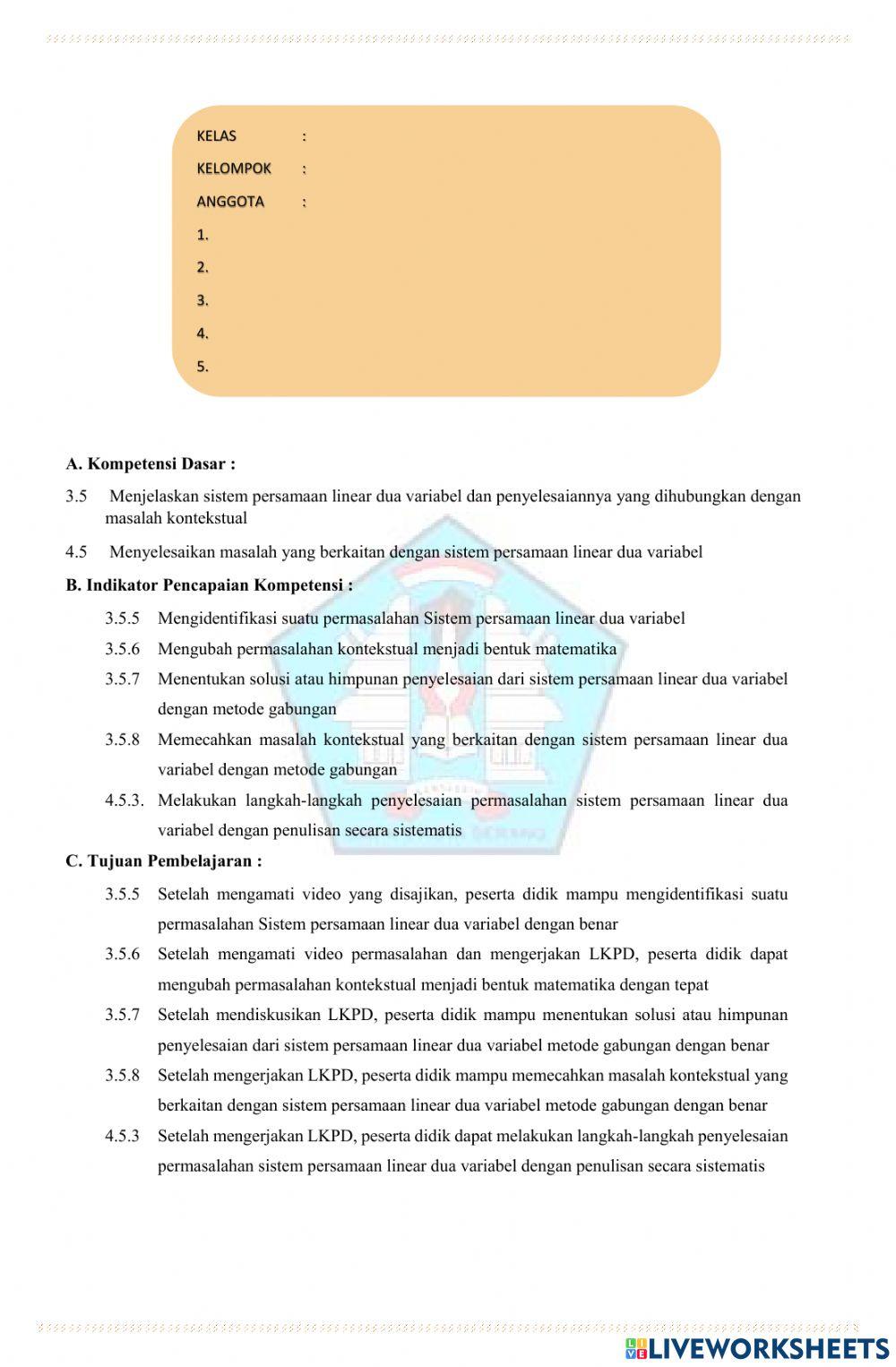 KELAS :

KELOMPOK :

ANGGOTA :

1.

2.

3.

4.

5.

A. Kompetensi Dasar :

3.5 Menjelaskan sistem persamaan linear dua variabel dan penyelesaiannya yang dihubungkan dengan masalah kontekstual

4.5 Menyelesaikan masalah yang berkaitan dengan sistem persamaan linear dua variabel

B. Indikator Pencapaian Kompetensi :

3.5.5 Mengidentifikasi suatu permasalahan Sistem persamaan linear dua variabel

3.5.6 Mengubah permasalahan kontekstual menjadi bentuk matematika

3.5.7 Menentukan solusi atau himpunan penyelesaian dari sistem persamaan linear dua variabel dengan metode gabungan

3.5.8 Memecahkan masalah kontekstual yang berkaitan dengan sistem persamaan linear dua variabel dengan metode gabungan

4.5.3. Melakukan langkah-langkah penyelesaian permasalahan sistem persamaan linear dua variabel dengan penulisan secara sistematis

C. Tujuan Pembelajaran :

3.5.5 Setelah mengamati video yang disajikan, peserta didik mampu mengidentifikasi suatu permasalahan Sistem persamaan linear dua variabel dengan benar

3.5.6 Setelah mengamati video permasalahan dan mengerjakan LKPD, peserta didik dapat mengubah permasalahan kontekstual menjadi bentuk matematika dengan tepat

3.5.7 Setelah mendiskusikan LKPD, peserta didik mampu menentukan solusi atau himpunan penyelesaian dari sistem persamaan linear dua variabel metode gabungan dengan benar

3.5.8 Setelah mengerjakan LKPD, peserta didik mampu memecahkan masalah kontekstual yang berkaitan dengan sistem persamaan linear dua variabel metode gabungan dengan benar

4.5.3 Setelah mengerjakan LKPD, peserta didik dapat melakukan langkah-langkah penyelesaian permasalahan sistem persamaan linear dua variabel dengan penulisan secara sistematis

LIVEWORKSHEETS